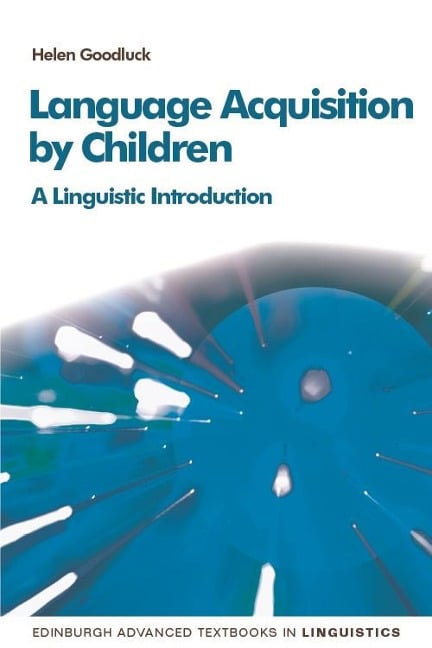 Helen Goodluck

Language Acquisition by Children

A Linguistic Introduction

EDINBURGH ADVANCED TEXTBOOKS IN LINGUISTICS